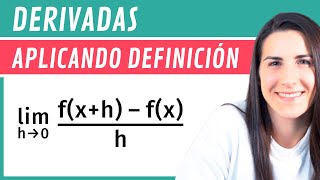 DERIVADAS

APLICANDO DEFINICIÓN

$\lim_{h \to 0} \frac{f(x+h) - f(x)}{h}$